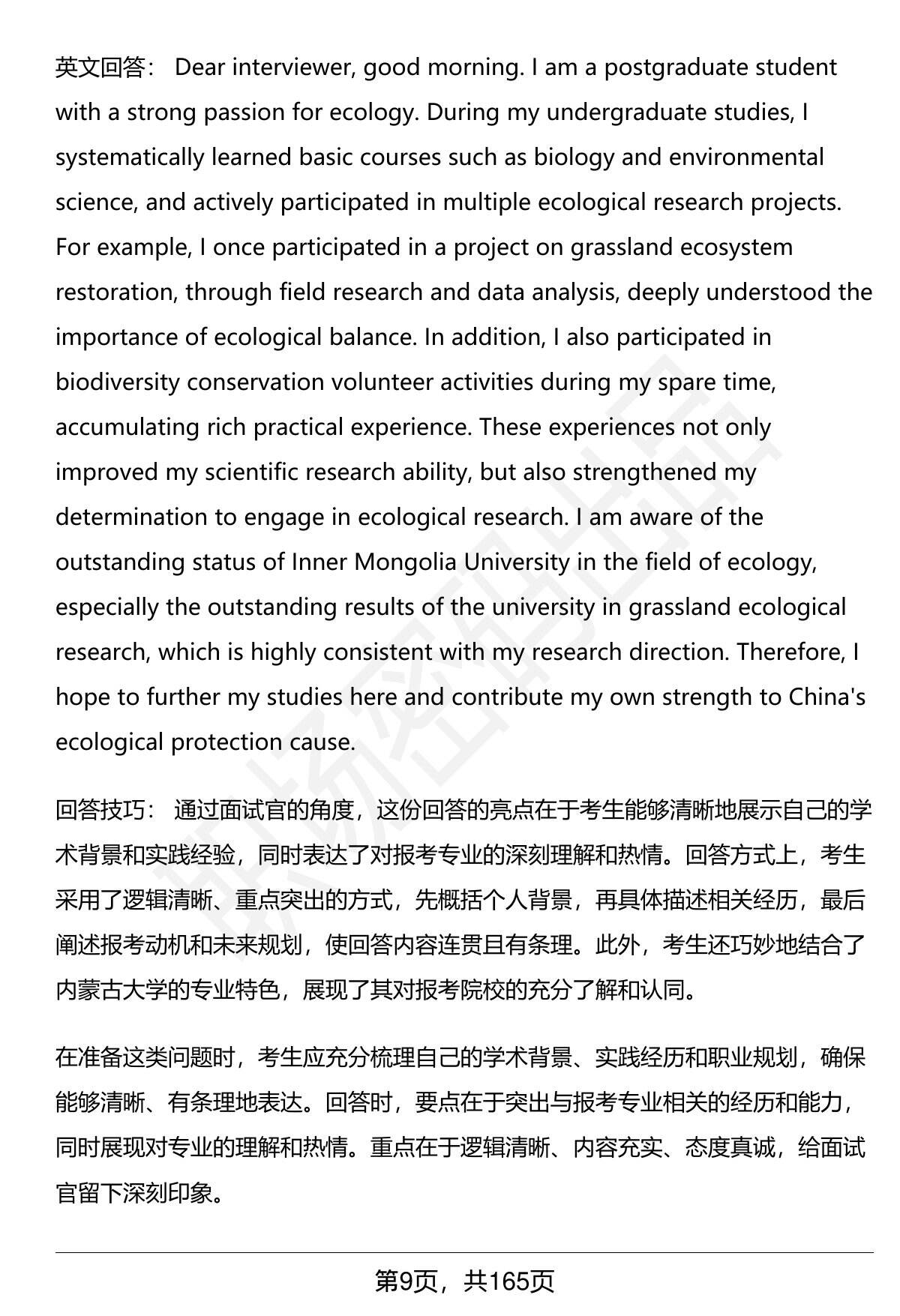 英文回答： Dear interviewer, good morning. I am a postgraduate student with a strong passion for ecology. During my undergraduate studies, I systematically learned basic courses such as biology and environmental science, and actively participated in multiple ecological research projects. For example, I once participated in a project on grassland ecosystem restoration, through field research and data analysis, deeply understood the importance of ecological balance. In addition, I also participated in biodiversity conservation volunteer activities during my spare time, accumulating rich practical experience. These experiences not only improved my scientific research ability, but also strengthened my determination to engage in ecological research. I am aware of the outstanding status of Inner Mongolia University in the field of ecology, especially the outstanding results of the university in grassland ecological research, which is highly consistent with my research direction. Therefore, I hope to further my studies here and contribute my own strength to China's ecological protection cause.

回答技巧： 通过面试官的角度，这份回答的亮点在于考生能够清晰地展示自己的学术背景和实践经验，同时表达了对报考专业的深刻理解和热情。回答方式上，考生采用了逻辑清晰、重点突出的方式，先概括个人背景，再具体描述相关经历，最后阐述报考动机和未来规划，使回答内容连贯且有条理。此外，考生还巧妙地结合了内蒙古大学的专业特色，展现了其对报考院校的充分了解和认同。

在准备这类问题时，考生应充分梳理自己的学术背景、实践经历和职业规划，确保能够清晰、有条理地表达。回答时，要点在于突出与报考专业相关的经历和能力，同时展现对专业的理解和热情。重点在于逻辑清晰、内容充实、态度真诚，给面试官留下深刻印象。

第9页，共165页